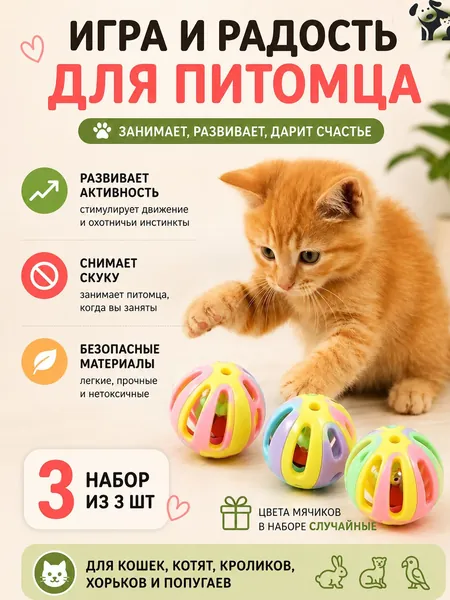 ИГРА И РАДОСТЬ
ДЛЯ ПИТОМЦА

ЗАНИМАЕТ, РАЗВИВАЕТ, ДАРИТ СЧАСТЬЕ

РАЗВИВАЕТ АКТИВНОСТЬ
стимулирует движение и охотничьи инстинкты

СНИМАЕТ СКУКУ
занимает питомца, когда вы заняты

БЕЗОПАСНЫЕ МАТЕРИАЛЫ
легкие, прочные и нетоксичные

3 НАБОР ИЗ 3 ШТ

ЦВЕТА МЯЧИКОВ В НАБОРЕ СЛУЧАЙНЫЕ

ДЛЯ КОШЕК, КОТЯТ, КРОЛИКОВ, ХОРЬКОВ И ПОПУГАЕВ